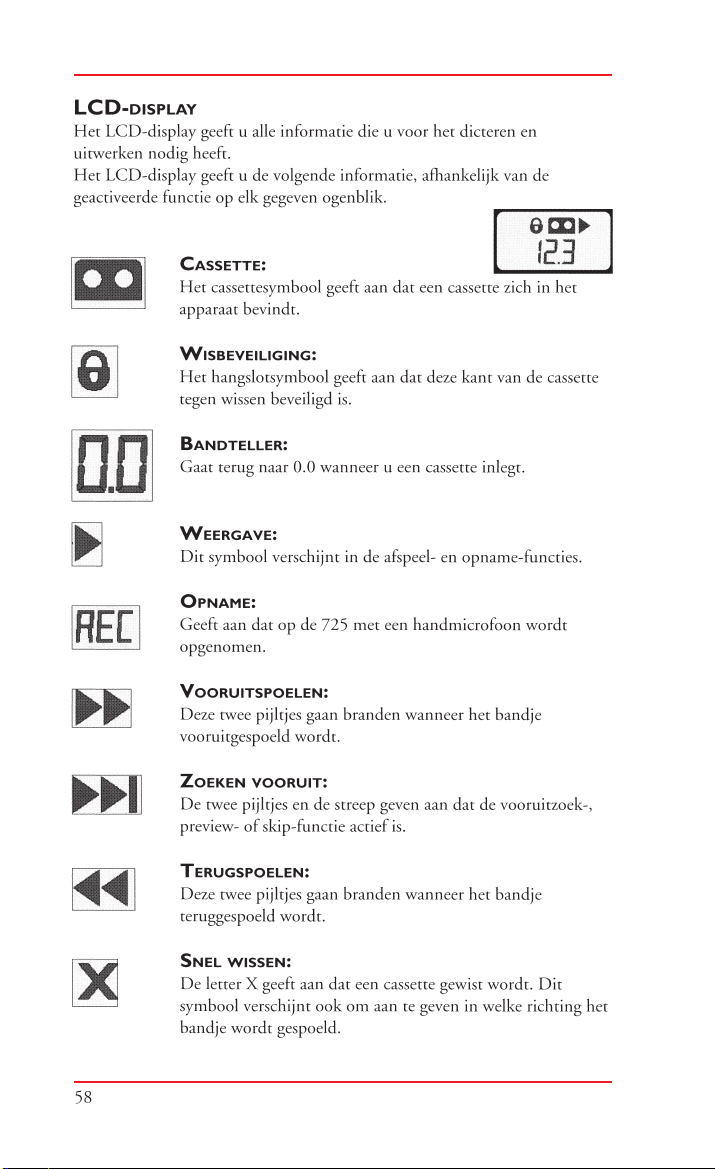 LCD-DISPLAY
Het LCD-display geeft u alle informatie die u voor het dicteren en uitwerken nodig heeft.
Het LCD-display geeft u de volgende informatie, afhankelijk van de geactiveerde functie op elk gegeven ogenblik.

12.3

CASSETTE:
Het cassettesymbool geeft aan dat een cassette zich in het apparaat bevindt.

WISBEVEILIGING:
Het hangslotsymbool geeft aan dat deze kant van de cassette tegen wissen beveiligd is.

0.0

BANDTELLER:
Gaat terug naar 0.0 wanneer u een cassette inlegt.

WEERGAVE:
Dit symbool verschijnt in de afspeel- en opname-functies.

REC

OPNAME:
Geeft aan dat op de 725 met een handmicrofoon wordt opgenomen.

VOORUITSPOELEN:
Deze twee pijltjes gaan branden wanneer het bandje vooruitgespoeld wordt.

ZOEKEN VOORUIT:
De twee pijltjes en de streep geven aan dat de vooruitzoek-, preview- of skip-functie actief is.

TERUGSPOELEN:
Deze twee pijltjes gaan branden wanneer het bandje teruggespoeld wordt.

X

SNEL WISSEN:
De letter X geeft aan dat een cassette gewist wordt. Dit symbool verschijnt ook om aan te geven in welke richting het bandje wordt gespoeld.

58